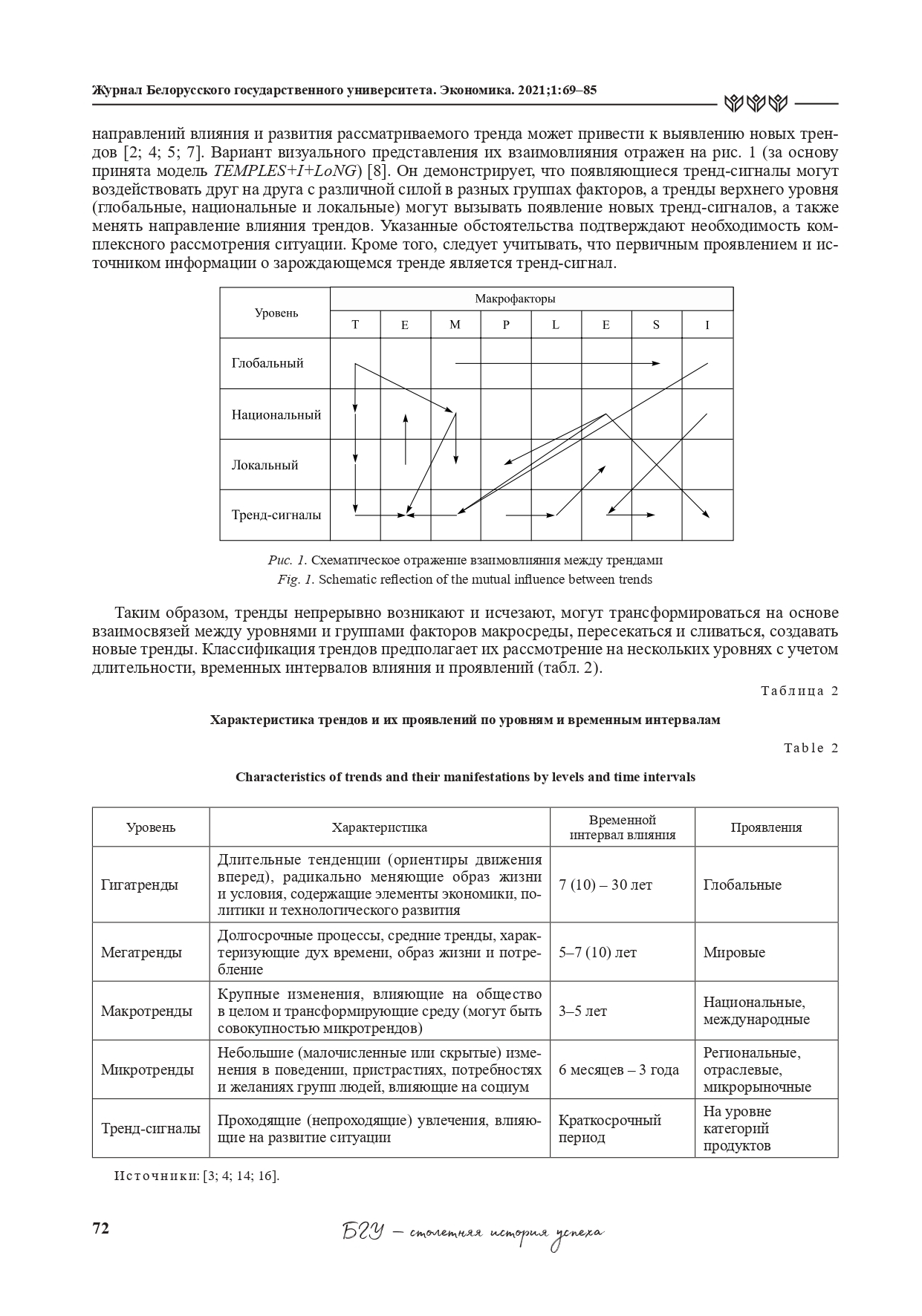 Журнал Белорусского государственного университета. Экономика. 2021;1:69–85

направлений влияния и развития рассматриваемого тренда может привести к выявлению новых трендов [2; 4; 5; 7]. Вариант визуального представления их взаимовлияния отражен на рис. 1 (за основу принята модель TEMPLES+I+LoNG) [8]. Он демонстрирует, что появляющиеся тренд-сигналы могут воздействовать друг на друга с различной силой в разных группах факторов, а тренды верхнего уровня (глобальные, национальные и локальные) могут вызывать появление новых тренд-сигналов, а также менять направление влияния трендов. Указанные обстоятельства подтверждают необходимость комплексного рассмотрения ситуации. Кроме того, следует учитывать, что первичным проявлением и источником информации о зарождающемся тренде является тренд-сигнал.

| Уровень | Макрофакторы | | | | | | | |
|---|---|---|---|---|---|---|---|---|
| | T | E | M | P | L | E | S | I |
| Глобальный | | | | | | | | |
| Национальный | | | | | | | | |
| Локальный | | | | | | | | |
| Тренд-сигналы | | | | | | | | |

Рис. 1. Схематическое отражение взаимовлияния между трендами
Fig. 1. Schematic reflection of the mutual influence between trends

Таким образом, тренды непрерывно возникают и исчезают, могут трансформироваться на основе взаимосвязей между уровнями и группами факторов макросреды, пересекаться и сливаться, создавать новые тренды. Классификация трендов предполагает их рассмотрение на нескольких уровнях с учетом длительности, временных интервалов влияния и проявлений (табл. 2).

Таблица 2

Характеристика трендов и их проявлений по уровням и временным интервалам

Table 2

Characteristics of trends and their manifestations by levels and time intervals

| Уровень | Характеристика | Временной интервал влияния | Проявления |
|---|---|---|---|
| Гигатренды | Длительные тенденции (ориентиры движения вперед), радикально меняющие образ жизни и условия, содержащие элементы экономики, политики и технологического развития | 7 (10) – 30 лет | Глобальные |
| Мегатренды | Долгосрочные процессы, средние тренды, характеризующие дух времени, образ жизни и потребление | 5–7 (10) лет | Мировые |
| Макротренды | Крупные изменения, влияющие на общество в целом и трансформирующие среду (могут быть совокупностью микротрендов) | 3–5 лет | Национальные, международные |
| Микротренды | Небольшие (малочисленные или скрытые) изменения в поведении, пристрастиях, потребностях и желаниях групп людей, влияющие на социум | 6 месяцев – 3 года | Региональные, отраслевые, микрорыночные |
| Тренд-сигналы | Проходящие (непроходящие) увлечения, влияющие на развитие ситуации | Краткосрочный период | На уровне категорий продуктов |

Источники: [3; 4; 14; 16].

72

БГУ – столетняя история успеха